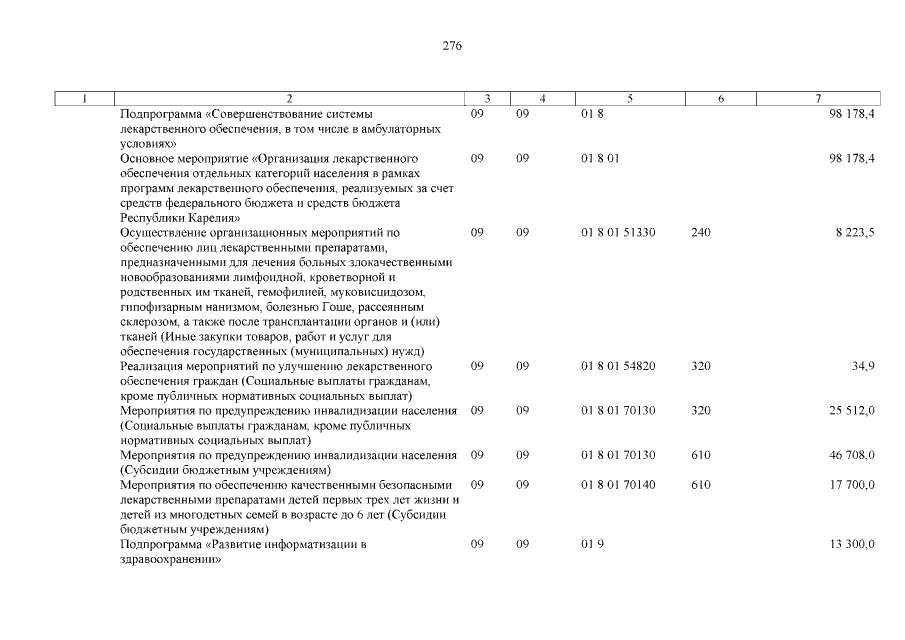 276

| 1 | 2 | 3 | 4 | 5 | 6 | 7 |
|---|---|---|---|---|---|---|
| | Подпрограмма «Совершенствование системы лекарственного обеспечения, в том числе в амбулаторных условиях» | 09 | 09 | 01 8 | | 98 178,4 |
| | Основное мероприятие «Организация лекарственного обеспечения отдельных категорий населения в рамках программ лекарственного обеспечения, реализуемых за счет средств федерального бюджета и средств бюджета Республики Карелия» | 09 | 09 | 01 8 01 | | 98 178,4 |
| | Осуществление организационных мероприятий по обеспечению лиц лекарственными препаратами, предназначенными для лечения больных злокачественными новообразованиями лимфоидной, кроветворной и родственных им тканей, гемофилией, муковисцидозом, гипофизарным нанизмом, болезнью Гоше, рассеянным склерозом, а также после трансплантации органов и (или) тканей (Иные закупки товаров, работ и услуг для обеспечения государственных (муниципальных) нужд) | 09 | 09 | 01 8 01 51330 | 240 | 8 223,5 |
| | Реализация мероприятий по улучшению лекарственного обеспечения граждан (Социальные выплаты гражданам, кроме публичных нормативных социальных выплат) | 09 | 09 | 01 8 01 54820 | 320 | 34,9 |
| | Мероприятия по предупреждению инвалидизации населения (Социальные выплаты гражданам, кроме публичных нормативных социальных выплат) | 09 | 09 | 01 8 01 70130 | 320 | 25 512,0 |
| | Мероприятия по предупреждению инвалидизации населения (Субсидии бюджетным учреждениям) | 09 | 09 | 01 8 01 70130 | 610 | 46 708,0 |
| | Мероприятия по обеспечению качественными безопасными лекарственными препаратами детей первых трех лет жизни и детей из многодетных семей в возрасте до 6 лет (Субсидии бюджетным учреждениям) | 09 | 09 | 01 8 01 70140 | 610 | 17 700,0 |
| | Подпрограмма «Развитие информатизации в здравоохранении» | 09 | 09 | 01 9 | | 13 300,0 |